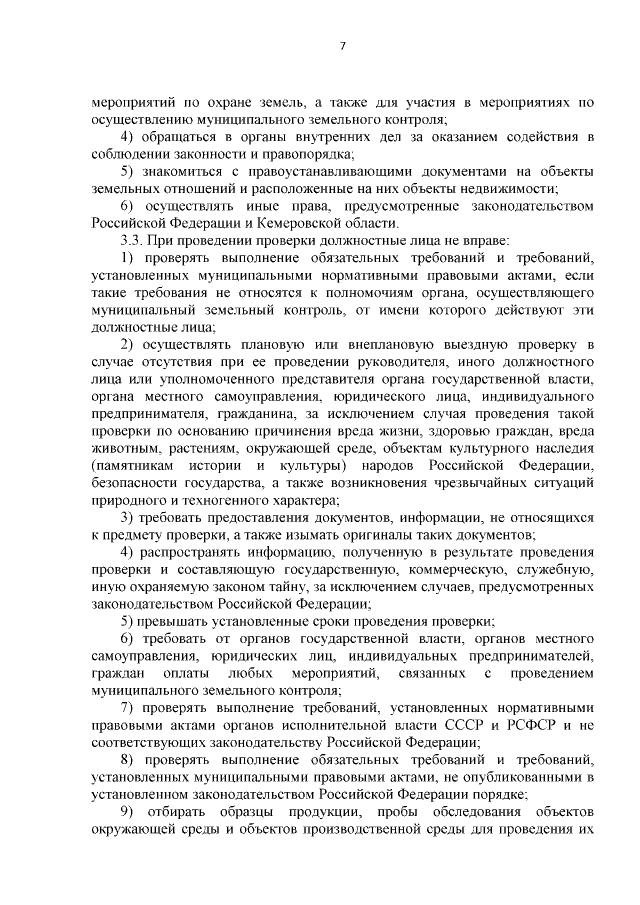 7

мероприятий по охране земель, а также для участия в мероприятиях по осуществлению муниципального земельного контроля;

4) обращаться в органы внутренних дел за оказанием содействия в соблюдении законности и правопорядка;

5) знакомиться с правоустанавливающими документами на объекты земельных отношений и расположенные на них объекты недвижимости;

6) осуществлять иные права, предусмотренные законодательством Российской Федерации и Кемеровской области.

3.3. При проведении проверки должностные лица не вправе:

1) проверять выполнение обязательных требований и требований, установленных муниципальными нормативными правовыми актами, если такие требования не относятся к полномочиям органа, осуществляющего муниципальный земельный контроль, от имени которого действуют эти должностные лица;

2) осуществлять плановую или внеплановую выездную проверку в случае отсутствия при ее проведении руководителя, иного должностного лица или уполномоченного представителя органа государственной власти, органа местного самоуправления, юридического лица, индивидуального предпринимателя, гражданина, за исключением случая проведения такой проверки по основанию причинения вреда жизни, здоровью граждан, вреда животным, растениям, окружающей среде, объектам культурного наследия (памятникам истории и культуры) народов Российской Федерации, безопасности государства, а также возникновения чрезвычайных ситуаций природного и техногенного характера;

3) требовать предоставления документов, информации, не относящихся к предмету проверки, а также изымать оригиналы таких документов;

4) распространять информацию, полученную в результате проведения проверки и составляющую государственную, коммерческую, служебную, иную охраняемую законом тайну, за исключением случаев, предусмотренных законодательством Российской Федерации;

5) превышать установленные сроки проведения проверки;

6) требовать от органов государственной власти, органов местного самоуправления, юридических лиц, индивидуальных предпринимателей, граждан оплаты любых мероприятий, связанных с проведением муниципального земельного контроля;

7) проверять выполнение требований, установленных нормативными правовыми актами органов исполнительной власти СССР и РСФСР и не соответствующих законодательству Российской Федерации;

8) проверять выполнение обязательных требований и требований, установленных муниципальными правовыми актами, не опубликованными в установленном законодательством Российской Федерации порядке;

9) отбирать образцы продукции, пробы обследования объектов окружающей среды и объектов производственной среды для проведения их